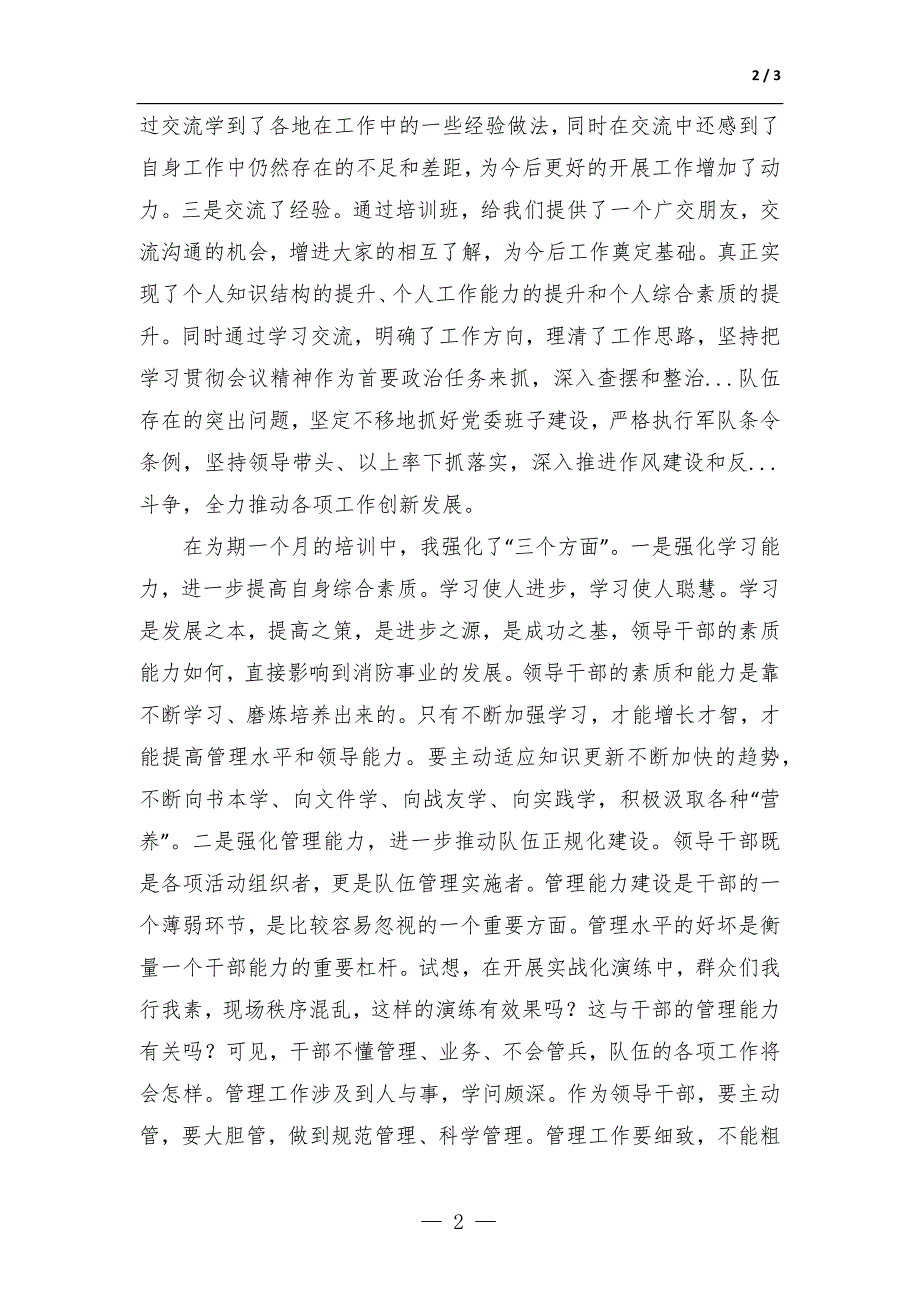 2 / 3

过交流学到了各地在工作中的一些经验做法，同时在交流中还感到了自身工作中仍然存在的不足和差距，为今后更好的开展工作增加了动力。三是交流了经验。通过培训班，给我们提供了一个广交朋友，交流沟通的机会，增进大家的相互了解，为今后工作奠定基础。真正实现了个人知识结构的提升、个人工作能力的提升和个人综合素质的提升。同时通过学习交流，明确了工作方向，理清了工作思路，坚持把学习贯彻会议精神作为首要政治任务来抓，深入查摆和整治...队伍存在的突出问题，坚定不移地抓好党委班子建设，严格执行军队条令条例，坚持领导带头、以上率下抓落实，深入推进作风建设和反...斗争，全力推动各项工作创新发展。

在为期一个月的培训中，我强化了“三个方面”。一是强化学习能力，进一步提高自身综合素质。学习使人进步，学习使人聪慧。学习是发展之本，提高之策，是进步之源，是成功之基，领导干部的素质能力如何，直接影响到消防事业的发展。领导干部的素质和能力是靠不断学习、磨炼培养出来的。只有不断加强学习，才能增长才智，才能提高管理水平和领导能力。要主动适应知识更新不断加快的趋势，不断向书本学、向文件学、向战友学、向实践学，积极汲取各种“营养”。二是强化管理能力，进一步推动队伍正规化建设。领导干部既是各项活动组织者，更是队伍管理实施者。管理能力建设是干部的一个薄弱环节，是比较容易忽视的一个重要方面。管理水平的好坏是衡量一个干部能力的重要杠杆。试想，在开展实战化演练中，群众们我行我素，现场秩序混乱，这样的演练有效果吗？这与干部的管理能力有关吗？可见，干部不懂管理、业务、不会管兵，队伍的各项工作将会怎样。管理工作涉及到人与事，学问颇深。作为领导干部，要主动管，要大胆管，做到规范管理、科学管理。管理工作要细致，不能粗

— 2 —